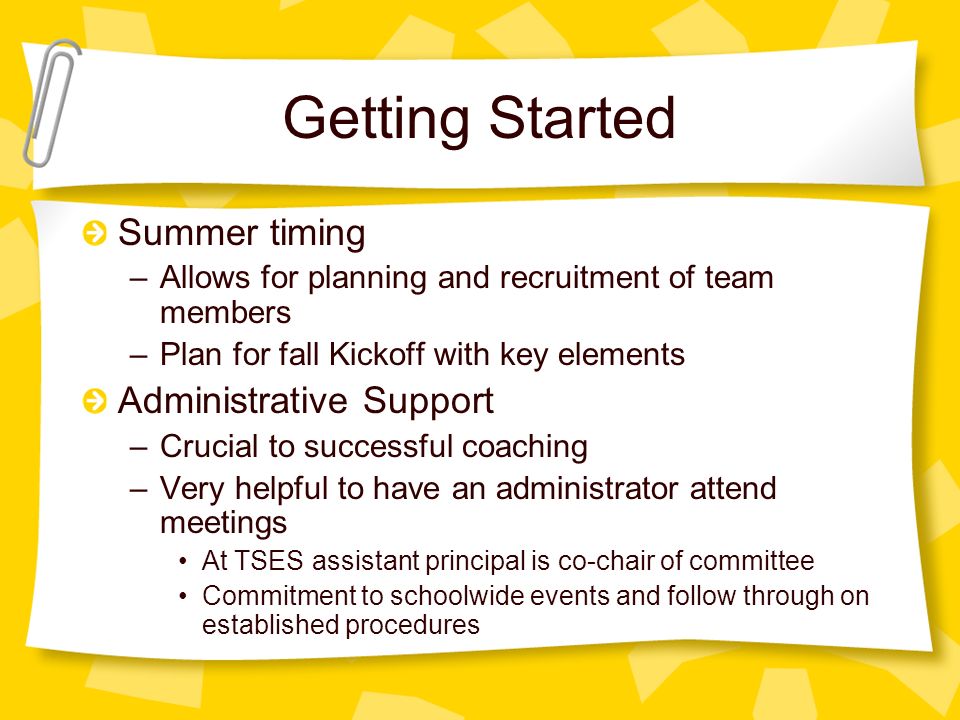 Getting Started

Summer timing
– Allows for planning and recruitment of team members
– Plan for fall Kickoff with key elements

Administrative Support
– Crucial to successful coaching
– Very helpful to have an administrator attend meetings
• At TSES assistant principal is co-chair of committee
• Commitment to schoolwide events and follow through on established procedures